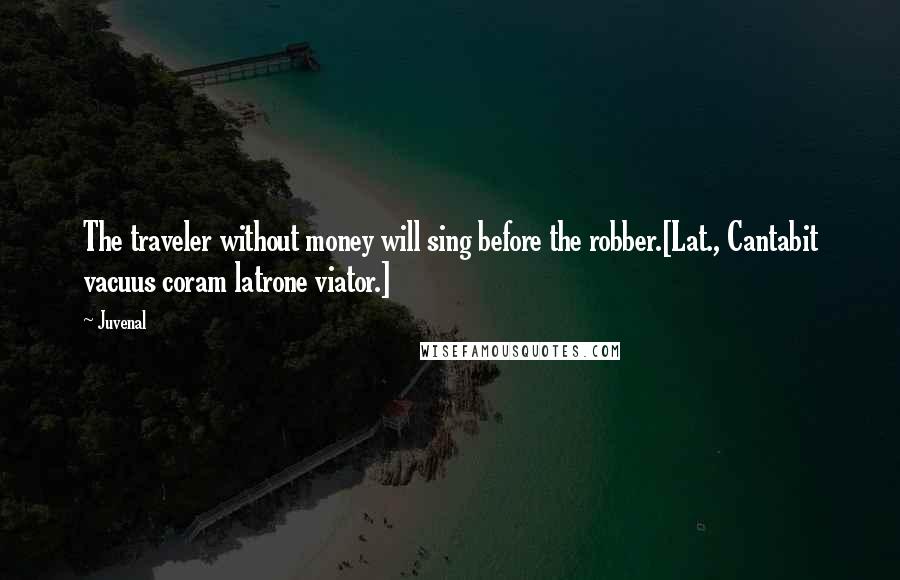 The traveler without money will sing before the robber.[Lat., Cantabit vacuus coram latrone viator.]

~ Juvenal

WISEFAMOUSQUOTES.COM